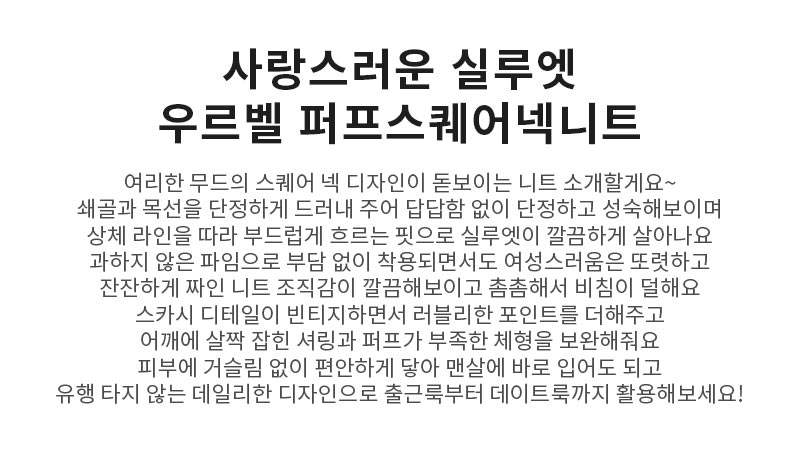 사랑스러운 실루엣
우르벨 퍼프스퀘어넥니트

여리한 무드의 스퀘어 넥 디자인이 돋보이는 니트 소개할게요~
쇄골과 목선을 단정하게 드러내 주어 답답함 없이 단정하고 성숙해보이며
상체 라인을 따라 부드럽게 흐르는 핏으로 실루엣이 깔끔하게 살아나요
과하지 않은 파임으로 부담 없이 착용되면서도 여성스러움은 또렷하고
잔잔하게 짜인 니트 조직감이 깔끔해보이고 촘촘해서 비침이 덜해요
스카시 디테일이 빈티지하면서 러블리한 포인트를 더해주고
어깨에 살짝 잡힌 셔링과 퍼프가 부족한 체형을 보완해줘요
피부에 거슬림 없이 편안하게 닿아 맨살에 바로 입어도 되고
유행 타지 않는 데일리한 디자인으로 출근룩부터 데이트룩까지 활용해보세요!